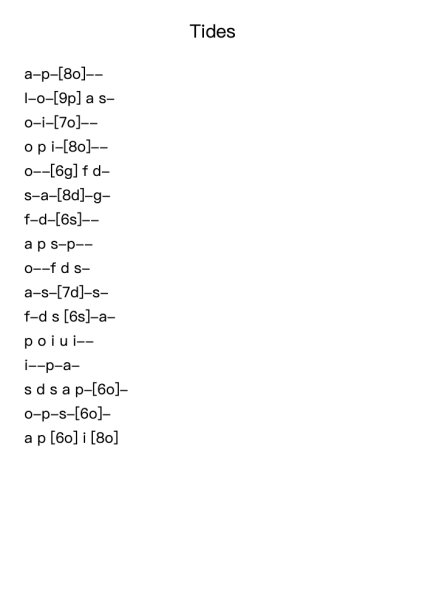 Tides

a–p–[8o]––
l–o–[9p] a s–
o–i–[7o]––
o p i–[8o]––
o––[6g] f d–
s–a–[8d]–g–
f–d–[6s]––
a p s–p––
o––f d s–
a–s–[7d]–s–
f–d s [6s]–a–
p o i u i––
i––p–a–
s d s a p–[6o]–
o–p–s–[6o]–
a p [6o] i [8o]